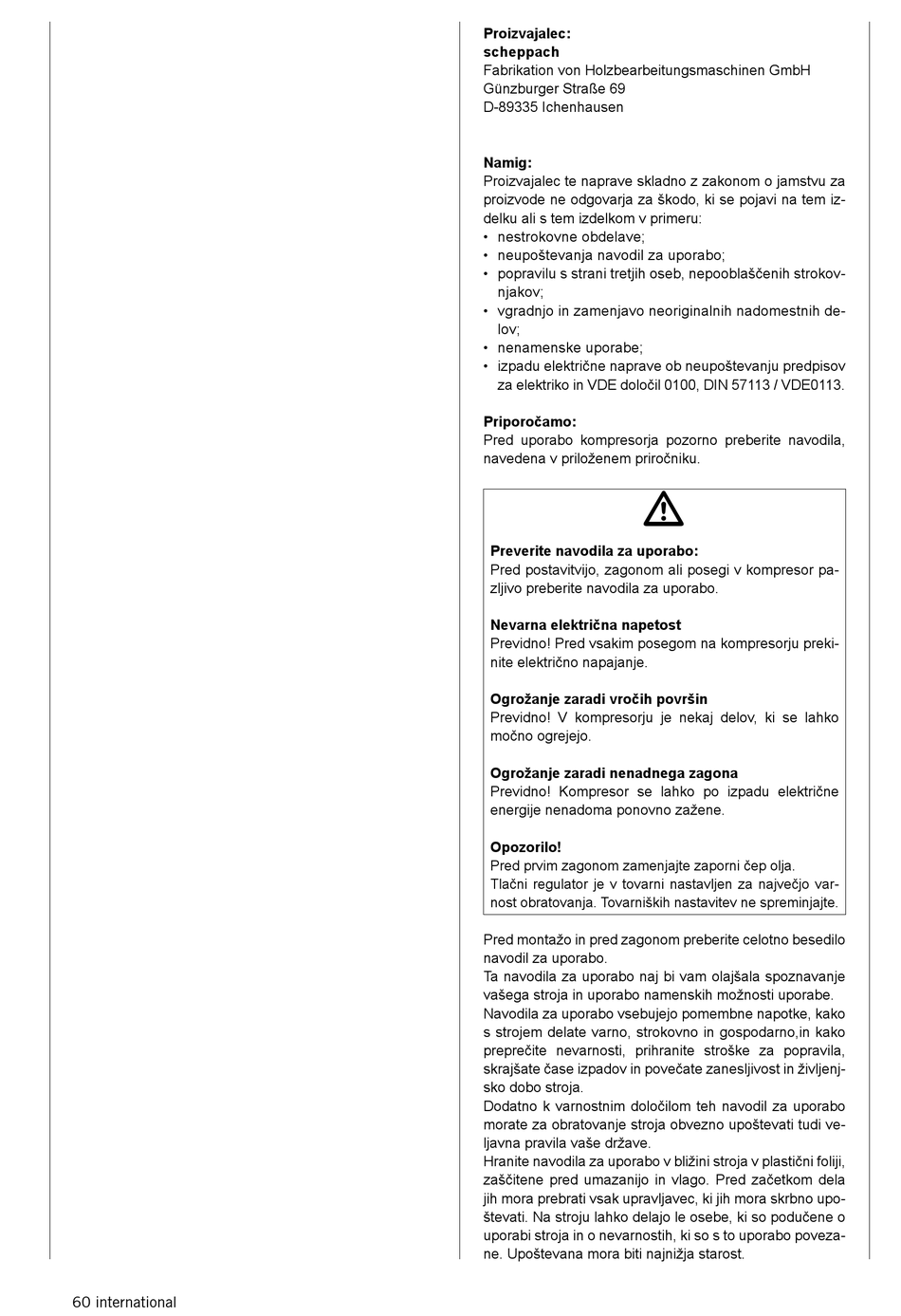 **Proizvajalec:**
**scheppach**
Fabrikation von Holzbearbeitungsmaschinen GmbH
Günzburger Straße 69
D-89335 Ichenhausen

**Namig:**
Proizvajalec te naprave skladno z zakonom o jamstvu za proizvode ne odgovarja za škodo, ki se pojavi na tem izdelku ali s tem izdelkom v primeru:
• nestrokovne obdelave;
• neupoštevanja navodil za uporabo;
• popravilu s strani tretjih oseb, nepooblaščenih strokovnjakov;
• vgradnjo in zamenjavo neoriginalnih nadomestnih delov;
• nenamenske uporabe;
• izpadu električne naprave ob neupoštevanju predpisov za elektriko in VDE določil 0100, DIN 57113 / VDE0113.

**Priporočamo:**
Pred uporabo kompresorja pozorno preberite navodila, navedena v priloženem priročniku.

**Preverite navodila za uporabo:**
Pred postavitvijo, zagonom ali posegi v kompresor pazljivo preberite navodila za uporabo.

**Nevarna električna napetost**
Previdno! Pred vsakim posegom na kompresorju prekinite električno napajanje.

**Ogrožanje zaradi vročih površin**
Previdno! V kompresorju je nekaj delov, ki se lahko močno ogrejejo.

**Ogrožanje zaradi nenadnega zagona**
Previdno! Kompresor se lahko po izpadu električne energije nenadoma ponovno zažene.

**Opozorilo!**
Pred prvim zagonom zamenjajte zaporni čep olja.
Tlačni regulator je v tovarni nastavljen za največjo varnost obratovanja. Tovarniških nastavitev ne spreminjajte.

Pred montažo in pred zagonom preberite celotno besedilo navodil za uporabo.
Ta navodila za uporabo naj bi vam olajšala spoznavanje vašega stroja in uporabo namenskih možnosti uporabe.
Navodila za uporabo vsebujejo pomembne napotke, kako s strojem delate varno, strokovno in gospodarno,in kako preprečite nevarnosti, prihranite stroške za popravila, skrajšate čase izpadov in povečate zanesljivost in življenjsko dobo stroja.
Dodatno k varnostnim določilom teh navodil za uporabo morate za obratovanje stroja obvezno upoštevati tudi veljavna pravila vaše države.
Hranite navodila za uporabo v bližini stroja v plastični foliji, zaščitene pred umazanijo in vlago. Pred začetkom dela jih mora prebrati vsak upravljavec, ki jih mora skrbno upoštevati. Na stroju lahko delajo le osebe, ki so podučene o uporabi stroja in o nevarnostih, ki so s to uporabo povezane. Upoštevana mora biti najnižja starost.

60 international